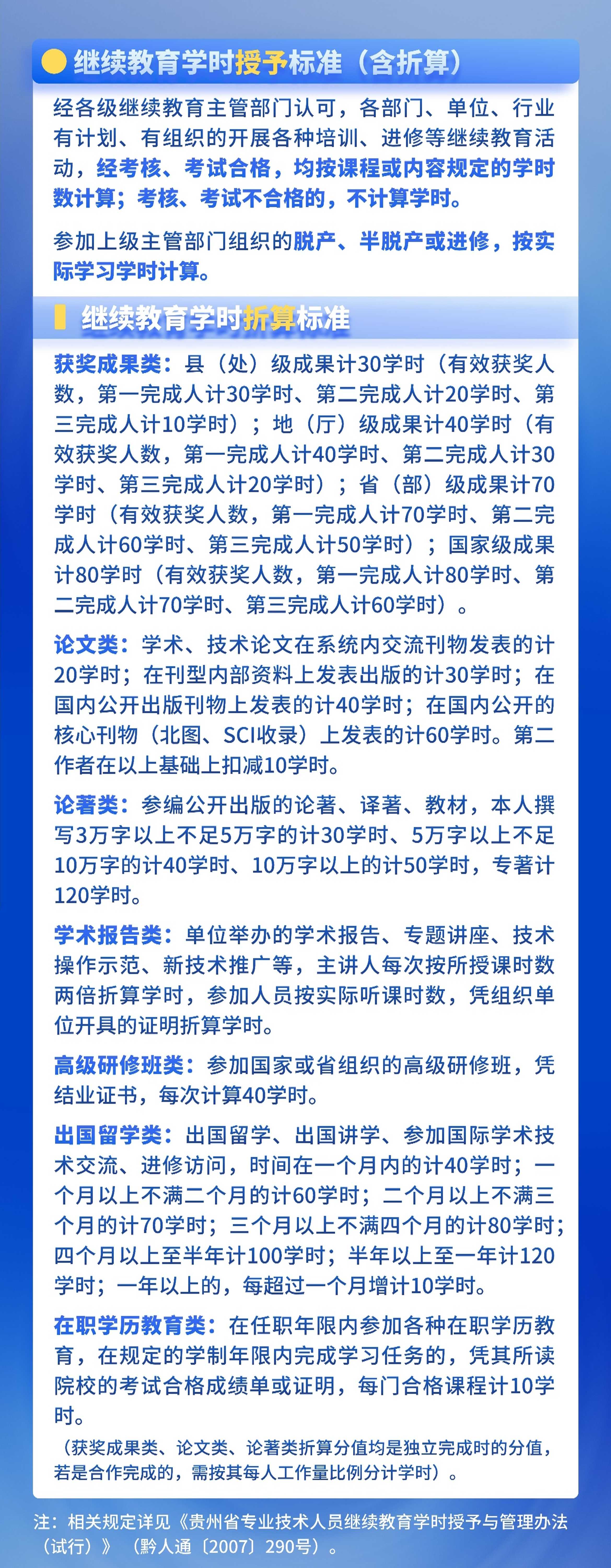 继续教育学时授予标准（含折算）

经各级继续教育主管部门认可，各部门、单位、行业有计划、有组织的开展各种培训、进修等继续教育活动，经考核、考试合格，均按课程或内容规定的学时数计算；考核、考试不合格的，不计算学时。

参加上级主管部门组织的脱产、半脱产或进修，按实际学习学时计算。

继续教育学时折算标准

获奖成果类：县（处）级成果计30学时（有效获奖人数，第一完成人计30学时、第二完成人计20学时、第三完成人计10学时）；地（厅）级成果计40学时（有效获奖人数，第一完成人计40学时、第二完成人计30学时、第三完成人计20学时）；省（部）级成果计70学时（有效获奖人数，第一完成人计70学时、第二完成人计60学时、第三完成人计50学时）；国家级成果计80学时（有效获奖人数，第一完成人计80学时、第二完成人计70学时、第三完成人计60学时）。

论文类：学术、技术论文在系统内交流刊物发表的计20学时；在刊型内部资料上发表出版的计30学时；在国内公开出版刊物上发表的计40学时；在国内公开的核心刊物（北图、SCI收录）上发表的计60学时。第二作者在以上基础上扣减10学时。

论著类：参编公开出版的论著、译著、教材，本人撰写3万字以上不足5万字的计30学时、5万字以上不足10万字的计40学时、10万字以上的计50学时，专著计120学时。

学术报告类：单位举办的学术报告、专题讲座、技术操作示范、新技术推广等，主讲人每次按所授课时数两倍折算学时，参加人员按实际听课时数，凭组织单位开具的证明折算学时。

高级研修班类：参加国家或省组织的高级研修班，凭结业证书，每次计算40学时。

出国留学类：出国留学、出国讲学、参加国际学术技术交流、进修访问，时间在一个月内的计40学时；一个月以上不满二个月的计60学时；二个月以上不满三个月的计70学时；三个月以上不满四个月的计80学时；四个月以上至半年计100学时；半年以上至一年计120学时；一年以上的，每超过一个月增计10学时。

在职学历教育类：在任职年限内参加各种在职学历教育，在规定的学制年限内完成学习任务的，凭其所读院校的考试合格成绩单或证明，每门合格课程计10学时。

（获奖成果类、论文类、论著类折算分值均是独立完成时的分值，若是合作完成的，需按其每人工作量比例分计学时）。

注：相关规定详见《贵州省专业技术人员继续教育学时授予与管理办法（试行）》（黔人通〔2007〕290号）。